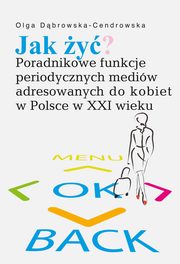 Olga Dąbrowska-Cendrowska

Jak żyć?
Poradnikowe funkcje periodycznych mediów adresowanych do kobiet w Polsce w XXI wieku

MENU

OK

BACK